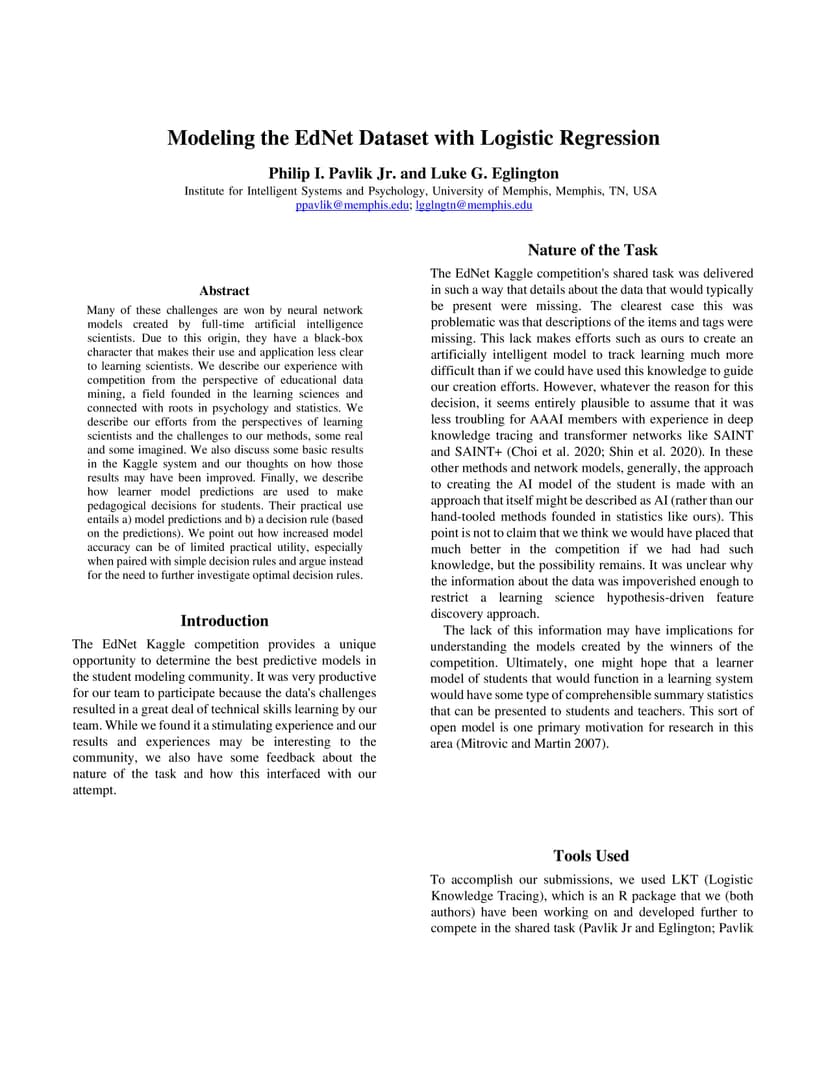 Modeling the EdNet Dataset with Logistic Regression

Philip I. Pavlik Jr. and Luke G. Eglington

Institute for Intelligent Systems and Psychology, University of Memphis, Memphis, TN, USA
ppavlik@memphis.edu; lgglngtn@memphis.edu

Abstract

Many of these challenges are won by neural network models created by full-time artificial intelligence scientists. Due to this origin, they have a black-box character that makes their use and application less clear to learning scientists. We describe our experience with competition from the perspective of educational data mining, a field founded in the learning sciences and connected with roots in psychology and statistics. We describe our efforts from the perspectives of learning scientists and the challenges to our methods, some real and some imagined. We also discuss some basic results in the Kaggle system and our thoughts on how those results may have been improved. Finally, we describe how learner model predictions are used to make pedagogical decisions for students. Their practical use entails a) model predictions and b) a decision rule (based on the predictions). We point out how increased model accuracy can be of limited practical utility, especially when paired with simple decision rules and argue instead for the need to further investigate optimal decision rules.

Introduction

The EdNet Kaggle competition provides a unique opportunity to determine the best predictive models in the student modeling community. It was very productive for our team to participate because the data's challenges resulted in a great deal of technical skills learning by our team. While we found it a stimulating experience and our results and experiences may be interesting to the community, we also have some feedback about the nature of the task and how this interfaced with our attempt.

Nature of the Task

The EdNet Kaggle competition's shared task was delivered in such a way that details about the data that would typically be present were missing. The clearest case this was problematic was that descriptions of the items and tags were missing. This lack makes efforts such as ours to create an artificially intelligent model to track learning much more difficult than if we could have used this knowledge to guide our creation efforts. However, whatever the reason for this decision, it seems entirely plausible to assume that it was less troubling for AAAI members with experience in deep knowledge tracing and transformer networks like SAINT and SAINT+ (Choi et al. 2020; Shin et al. 2020). In these other methods and network models, generally, the approach to creating the AI model of the student is made with an approach that itself might be described as AI (rather than our hand-tooled methods founded in statistics like ours). This point is not to claim that we think we would have placed that much better in the competition if we had had such knowledge, but the possibility remains. It was unclear why the information about the data was impoverished enough to restrict a learning science hypothesis-driven feature discovery approach.

The lack of this information may have implications for understanding the models created by the winners of the competition. Ultimately, one might hope that a learner model of students that would function in a learning system would have some type of comprehensible summary statistics that can be presented to students and teachers. This sort of open model is one primary motivation for research in this area (Mitrovic and Martin 2007).

Tools Used

To accomplish our submissions, we used LKT (Logistic Knowledge Tracing), which is an R package that we (both authors) have been working on and developed further to compete in the shared task (Pavlik Jr and Eglington; Pavlik